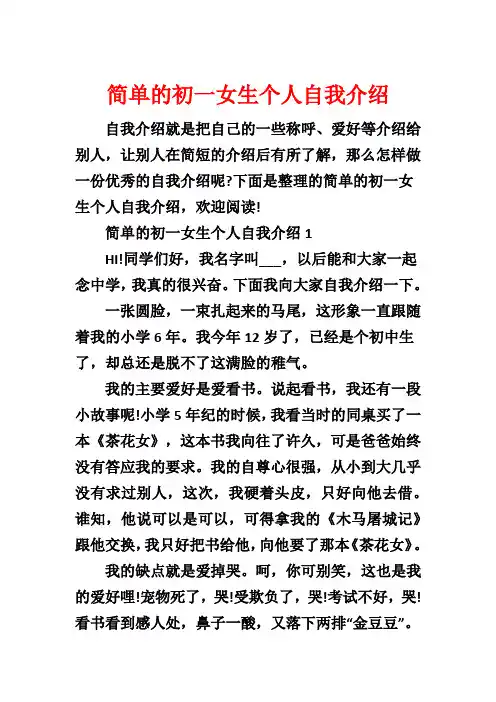 简单的初一女生个人自我介绍

自我介绍就是把自己的一些称呼、爱好等介绍给别人，让别人在简短的介绍后有所了解，那么怎样做一份优秀的自我介绍呢?下面是整理的简单的初一女生个人自我介绍，欢迎阅读!

简单的初一女生个人自我介绍 1

HI!同学们好，我名字叫___，以后能和大家一起念中学，我真的很兴奋。下面我向大家自我介绍一下。

一张圆脸，一束扎起来的马尾，这形象一直跟随着我的小学 6 年。我今年 12 岁了，已经是个初中生了，却总还是脱不了这满脸的稚气。

我的主要爱好是爱看书。说起看书，我还有一段小故事呢!小学 5 年纪的时候，我看当时的同桌买了一本《茶花女》，这本书我向往了许久，可是爸爸始终没有答应我的要求。我的自尊心很强，从小到大几乎没有求过别人，这次，我硬着头皮，只好向他去借。谁知，他说可以是可以，可得拿我的《木马屠城记》跟他交换，我只好把书给他，向他要了那本《茶花女》。

我的缺点就是爱掉哭。呵，你可别笑，这也是我的爱好哩!宠物死了，哭!受欺负了，哭!考试不好，哭!看书看到感人处，鼻子一酸，又落下两排“金豆豆”。